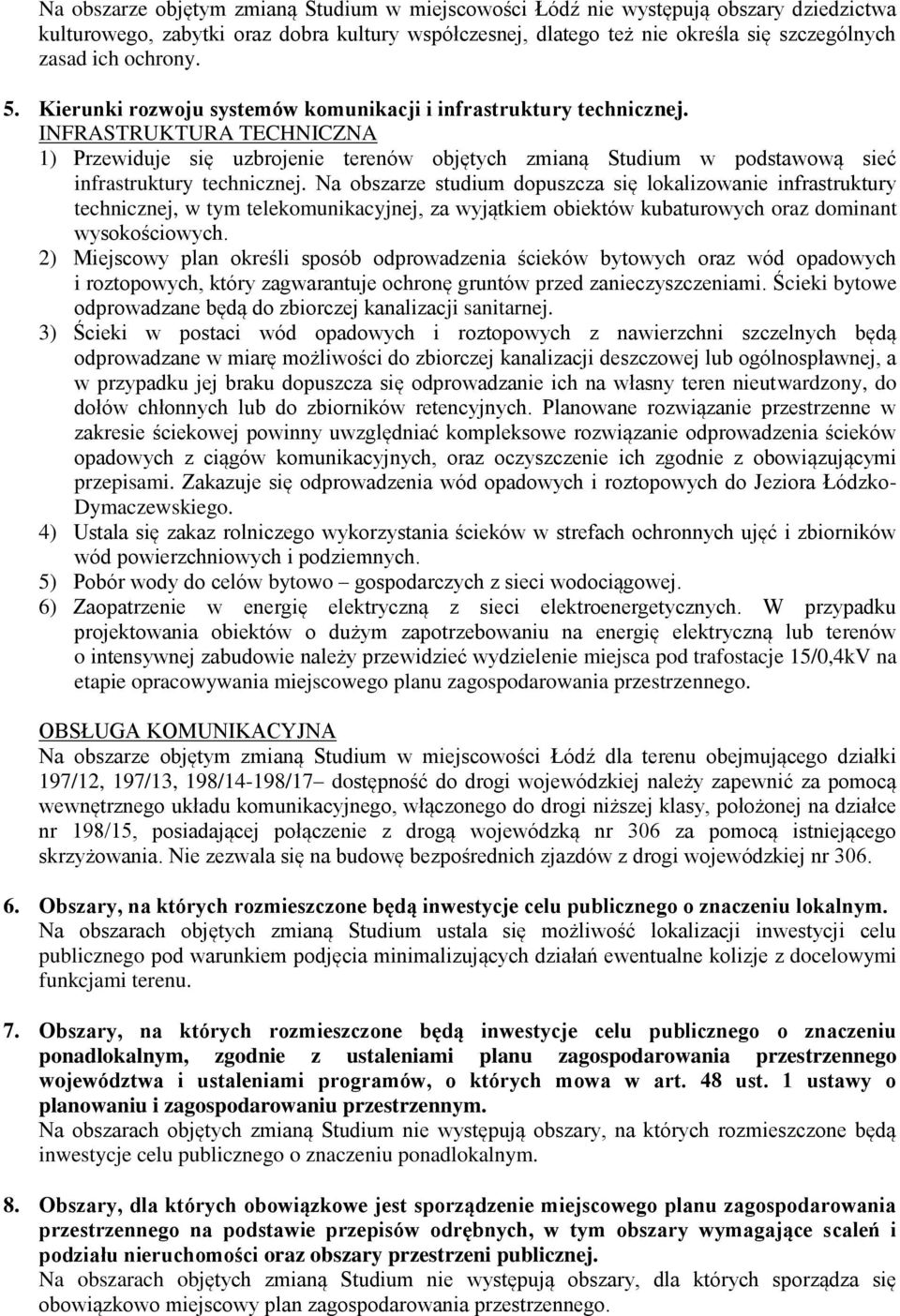 Na obszarze objętym zmianą Studium w miejscowości Łódź nie występują obszary dziedzictwa kulturowego, zabytki oraz dobra kultury współczesnej, dlatego też nie określa się szczególnych zasad ich ochrony.

5. Kierunki rozwoju systemów komunikacji i infrastruktury technicznej.
INFRASTRUKTURA TECHNICZNA
1) Przewiduje się uzbrojenie terenów objętych zmianą Studium w podstawową sieć infrastruktury technicznej. Na obszarze studium dopuszcza się lokalizowanie infrastruktury technicznej, w tym telekomunikacyjnej, za wyjątkiem obiektów kubaturowych oraz dominant wysokościowych.
2) Miejscowy plan określi sposób odprowadzenia ścieków bytowych oraz wód opadowych i roztopowych, który zagwarantuje ochronę gruntów przed zanieczyszczeniami. Ścieki bytowe odprowadzane będą do zbiorczej kanalizacji sanitarnej.
3) Ścieki w postaci wód opadowych i roztopowych z nawierzchni szczelnych będą odprowadzane w miarę możliwości do zbiorczej kanalizacji deszczowej lub ogólnospławnej, a w przypadku jej braku dopuszcza się odprowadzanie ich na własny teren nieutwardzony, do dołów chłonnych lub do zbiorników retencyjnych. Planowane rozwiązanie przestrzenne w zakresie ściekowej powinny uwzględniać kompleksowe rozwiązanie odprowadzenia ścieków opadowych z ciągów komunikacyjnych, oraz oczyszczenie ich zgodnie z obowiązującymi przepisami. Zakazuje się odprowadzenia wód opadowych i roztopowych do Jeziora Łódzko-Dymaczewskiego.
4) Ustala się zakaz rolniczego wykorzystania ścieków w strefach ochronnych ujęć i zbiorników wód powierzchniowych i podziemnych.
5) Pobór wody do celów bytowo – gospodarczych z sieci wodociągowej.
6) Zaopatrzenie w energię elektryczną z sieci elektroenergetycznych. W przypadku projektowania obiektów o dużym zapotrzebowaniu na energię elektryczną lub terenów o intensywnej zabudowie należy przewidzieć wydzielenie miejsca pod trafostacje 15/0,4kV na etapie opracowywania miejscowego planu zagospodarowania przestrzennego.

OBSŁUGA KOMUNIKACYJNA
Na obszarze objętym zmianą Studium w miejscowości Łódź dla terenu obejmującego działki 197/12, 197/13, 198/14-198/17– dostępność do drogi wojewódzkiej należy zapewnić za pomocą wewnętrznego układu komunikacyjnego, włączonego do drogi niższej klasy, położonej na działce nr 198/15, posiadającej połączenie z drogą wojewódzką nr 306 za pomocą istniejącego skrzyżowania. Nie zezwala się na budowę bezpośrednich zjazdów z drogi wojewódzkiej nr 306.

6. Obszary, na których rozmieszczone będą inwestycje celu publicznego o znaczeniu lokalnym.
Na obszarach objętych zmianą Studium ustala się możliwość lokalizacji inwestycji celu publicznego pod warunkiem podjęcia minimalizujących działań ewentualne kolizje z docelowymi funkcjami terenu.

7. Obszary, na których rozmieszczone będą inwestycje celu publicznego o znaczeniu ponadlokalnym, zgodnie z ustaleniami planu zagospodarowania przestrzennego województwa i ustaleniami programów, o których mowa w art. 48 ust. 1 ustawy o planowaniu i zagospodarowaniu przestrzennym.
Na obszarach objętych zmianą Studium nie występują obszary, na których rozmieszczone będą inwestycje celu publicznego o znaczeniu ponadlokalnym.

8. Obszary, dla których obowiązkowe jest sporządzenie miejscowego planu zagospodarowania przestrzennego na podstawie przepisów odrębnych, w tym obszary wymagające scaleń i podziału nieruchomości oraz obszary przestrzeni publicznej.
Na obszarach objętych zmianą Studium nie występują obszary, dla których sporządza się obowiązkowo miejscowy plan zagospodarowania przestrzennego.